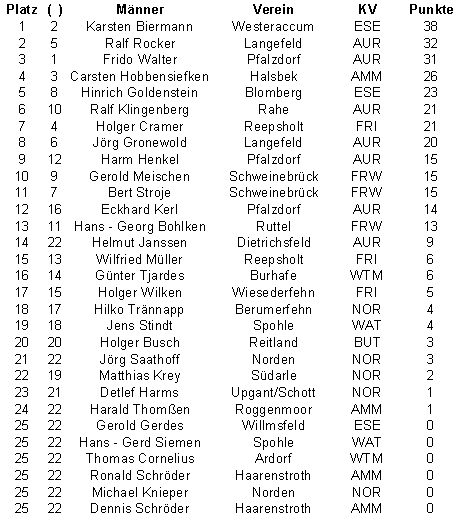 | Platz | ( ) | Männer | Verein | KV | Punkte |
|---|---|---|---|---|---|
| 1 | 2 | Karsten Biermann | Westeraccum | ESE | 38 |
| 2 | 5 | Ralf Rocker | Langefeld | AUR | 32 |
| 3 | 1 | Frido Walter | Pfalzdorf | AUR | 31 |
| 4 | 3 | Carsten Hobbensiefken | Halsbek | AMM | 26 |
| 5 | 8 | Hinrich Goldenstein | Blomberg | ESE | 23 |
| 6 | 10 | Ralf Klingenberg | Rahe | AUR | 21 |
| 7 | 4 | Holger Cramer | Reepsholt | FRI | 21 |
| 8 | 6 | Jörg Gronewold | Langefeld | AUR | 20 |
| 9 | 12 | Harm Henkel | Pfalzdorf | AUR | 15 |
| 10 | 9 | Gerold Meischen | Schweinebrück | FRW | 15 |
| 11 | 7 | Bert Stroje | Schweinebrück | FRW | 15 |
| 12 | 16 | Eckhard Kerl | Pfalzdorf | AUR | 14 |
| 13 | 11 | Hans - Georg Bohlken | Ruttel | FRW | 13 |
| 14 | 22 | Helmut Janssen | Dietrichsfeld | AUR | 9 |
| 15 | 13 | Wilfried Müller | Reepsholt | FRI | 6 |
| 16 | 14 | Günter Tjardes | Burhafe | WTM | 6 |
| 17 | 15 | Holger Wilken | Wiesederfehn | FRI | 5 |
| 18 | 17 | Hilko Trännapp | Berumerfehn | NOR | 4 |
| 19 | 18 | Jens Stindt | Spohle | WAT | 4 |
| 20 | 20 | Holger Busch | Reitland | BUT | 3 |
| 21 | 22 | Jörg Saathoff | Norden | NOR | 3 |
| 22 | 19 | Matthias Krey | Südarle | NOR | 2 |
| 23 | 21 | Detlef Harms | Upgant/Schott | NOR | 1 |
| 24 | 22 | Harald Thomßen | Roggenmoor | AMM | 1 |
| 25 | 22 | Gerold Gerdes | Willmsfeld | ESE | 0 |
| 25 | 22 | Hans - Gerd Siemen | Spohle | WAT | 0 |
| 25 | 22 | Thomas Cornelius | Ardorf | WTM | 0 |
| 25 | 22 | Ronald Schröder | Haarenstroth | AMM | 0 |
| 25 | 22 | Michael Knieper | Norden | NOR | 0 |
| 25 | 22 | Dennis Schröder | Haarenstroth | AMM | 0 |